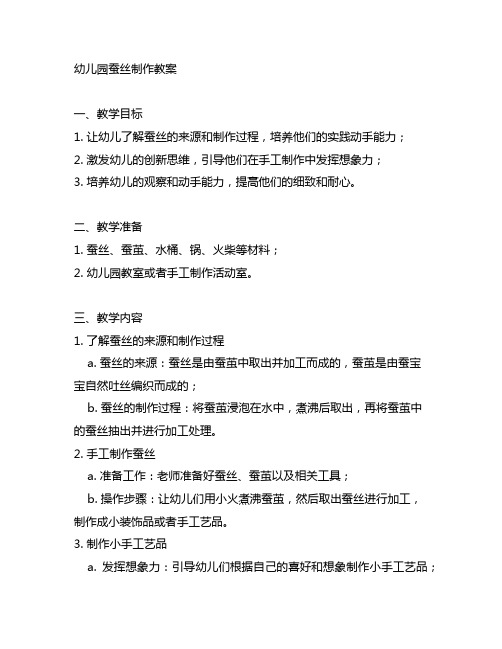 幼儿园蚕丝制作教案

一、教学目标
1. 让幼儿了解蚕丝的来源和制作过程，培养他们的实践动手能力；
2. 激发幼儿的创新思维，引导他们在手工制作中发挥想象力；
3. 培养幼儿的观察和动手能力，提高他们的细致和耐心。

二、教学准备
1. 蚕丝、蚕茧、水桶、锅、火柴等材料；
2. 幼儿园教室或者手工制作活动室。

三、教学内容
1. 了解蚕丝的来源和制作过程
a. 蚕丝的来源：蚕丝是由蚕茧中取出并加工而成的，蚕茧是由蚕宝宝自然吐丝编织而成的；
b. 蚕丝的制作过程：将蚕茧浸泡在水中，煮沸后取出，再将蚕茧中的蚕丝抽出并进行加工处理。
2. 手工制作蚕丝
a. 准备工作：老师准备好蚕丝、蚕茧以及相关工具；
b. 操作步骤：让幼儿们用小火煮沸蚕茧，然后取出蚕丝进行加工，制作成小装饰品或者手工艺品。
3. 制作小手工艺品
a. 发挥想象力：引导幼儿们根据自己的喜好和想象制作小手工艺品；